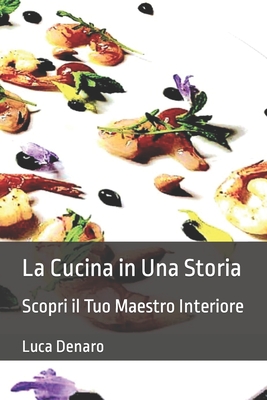 La Cucina in Una Storia

Scopri il Tuo Maestro Interiore

Luca Denaro